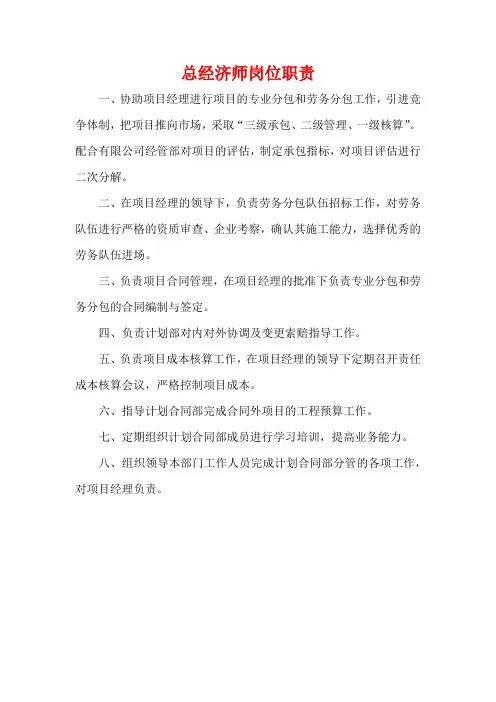 总经济师岗位职责

一、协助项目经理进行项目的专业分包和劳务分包工作，引进竞争体制，把项目推向市场，采取“三级承包、二级管理、一级核算”。配合有限公司经管部对项目的评估，制定承包指标，对项目评估进行二次分解。

二、在项目经理的领导下，负责劳务分包队伍招标工作，对劳务队伍进行严格的资质审查、企业考察，确认其施工能力，选择优秀的劳务队伍进场。

三、负责项目合同管理，在项目经理的批准下负责专业分包和劳务分包的合同编制与签定。

四、负责计划部对内对外协调及变更索赔指导工作。

五、负责项目成本核算工作，在项目经理的领导下定期召开责任成本核算会议，严格控制项目成本。

六、指导计划合同部完成合同外项目的工程预算工作。

七、定期组织计划合同部成员进行学习培训，提高业务能力。

八、组织领导本部门工作人员完成计划合同部分管的各项工作，对项目经理负责。